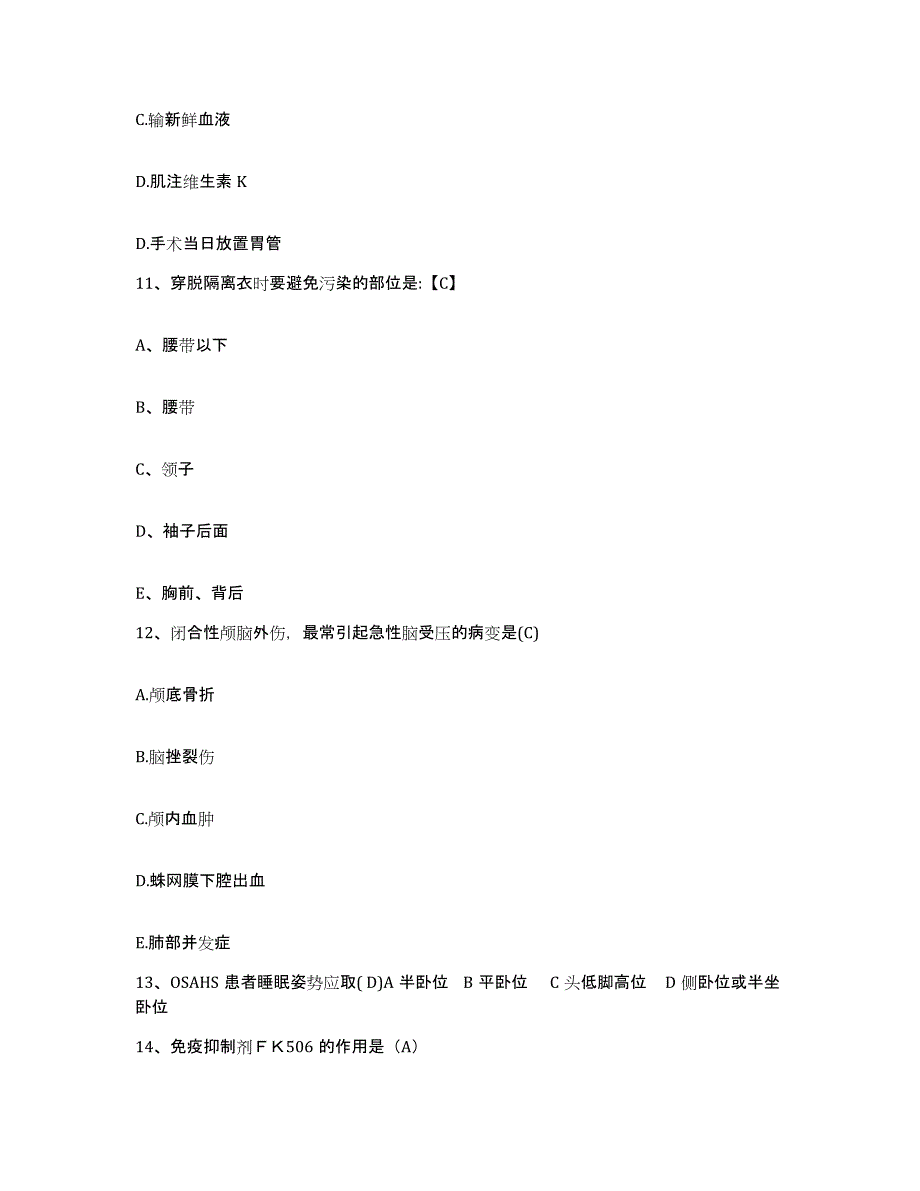 C.输新鲜血液

D.肌注维生素 K

D.手术当日放置胃管

11、穿脱隔离衣时要避免污染的部位是:【C】

A、腰带以下

B、腰带

C、领子

D、袖子后面

E、胸前、背后

12、闭合性颅脑外伤，最常引起急性脑受压的病变是(C)

A.颅底骨折

B.脑挫裂伤

C.颅内血肿

D.蛛网膜下腔出血

E.肺部并发症

13、OSAHS 患者睡眠姿势应取( D)A 半卧位 B 平卧位 C 头低脚高位 D 侧卧位或半坐卧位

14、免疫抑制剂ＦＫ506 的作用是（A）